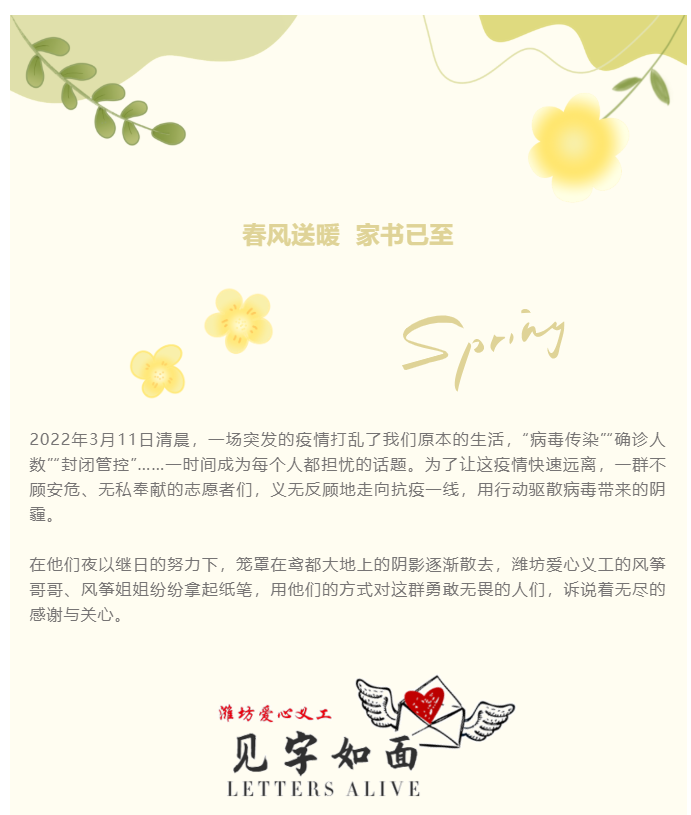 春风送暖 家书已至

Spring

2022年3月11日清晨，一场突发的疫情打乱了我们原本的生活，“病毒传染”“确诊人数”“封闭管控”……一时间成为每个人都担忧的话题。为了让这疫情快速远离，一群不顾安危、无私奉献的志愿者们，义无反顾地走向抗疫一线，用行动驱散病毒带来的阴霾。

在他们夜以继日的努力下，笼罩在鸢都大地上的阴影逐渐散去，潍坊爱心义工的风筝哥哥、风筝姐姐纷纷拿起纸笔，用他们的方式对这群勇敢无畏的人们，诉说着无尽的感谢与关心。

潍坊爱心义工
见字如面
LETTERS ALIVE